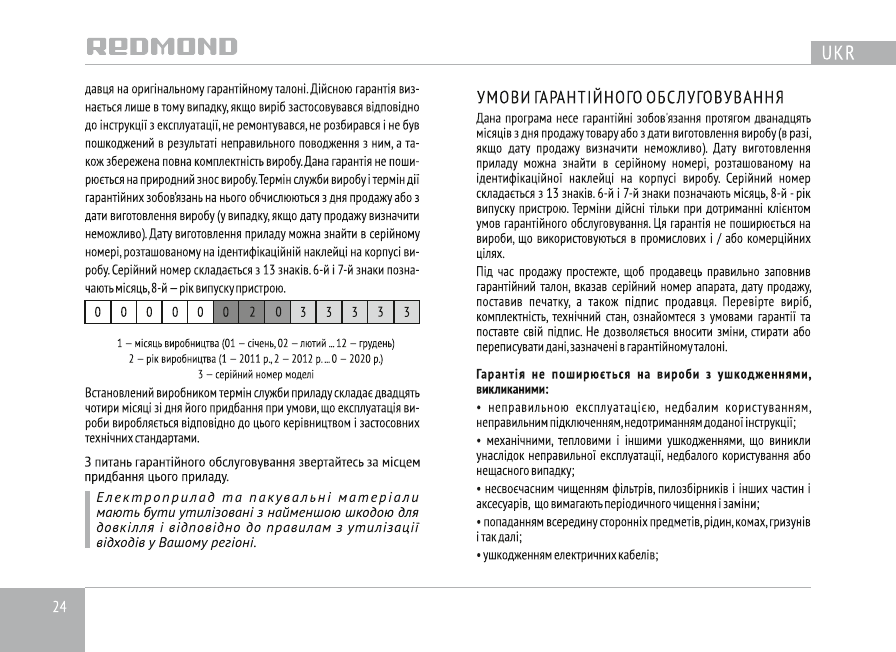 REDMOND

UKR

давця на оригінальному гарантійному талоні. Дійсною гарантія визнається лише в тому випадку, якщо виріб застосовувався відповідно до інструкції з експлуатації, не ремонтувався, не розбирався і не був пошкоджений в результаті неправильного поводження з ним, а також збережена повна комплектність виробу. Дана гарантія не поширюється на природний знос виробу. Термін служби виробу і термін дії гарантійних зобов'язань на нього обчислюються з дня продажу або з дати виготовлення виробу (у випадку, якщо дату продажу визначити неможливо). Дату виготовлення приладу можна знайти в серійному номері, розташованому на ідентифікаційній наклейці на корпусі виробу. Серійний номер складається з 13 знаків. 6-й і 7-й знаки позначають місяць, 8-й — рік випуску пристрою.

| 0 | 0 | 0 | 0 | 0 | 0 | 2 | 0 | 3 | 3 | 3 | 3 | 3 |
|---|---|---|---|---|---|---|---|---|---|---|---|---|

1 — місяць виробництва (01 — січень, 02 — лютий ... 12 — грудень)
2 — рік виробництва (1 — 2011 р., 2 — 2012 р. ... 0 — 2020 р.)
3 — серійний номер моделі

Встановлений виробником термін служби приладу складає двадцять чотири місяці зі дня його придбання при умови, що експлуатація вироби виробляється відповідно до цього керівництвом і застосовних технічних стандартами.

З питань гарантійного обслуговування звертайтесь за місцем придбання цього приладу.

Електроприлад та пакувальні матеріали мають бути утилізовані з найменшою шкодою для довкілля і відповідно до правилам з утилізації відходів у Вашому регіоні.

УМОВИ ГАРАНТІЙНОГО ОБСЛУГОВУВАННЯ

Дана програма несе гарантійні зобов'язання протягом дванадцять місяців з дня продажу товару або з дати виготовлення виробу (в разі, якщо дату продажу визначити неможливо). Дату виготовлення приладу можна знайти в серійному номері, розташованому на ідентифікаційної наклейці на корпусі виробу. Серійний номер складається з 13 знаків. 6-й і 7-й знаки позначають місяць, 8-й - рік випуску пристрою. Терміни дійсні тільки при дотриманні клієнтом умов гарантійного обслуговування. Ця гарантія не поширюється на вироби, що використовуються в промислових і / або комерційних цілях.

Під час продажу простежте, щоб продавець правильно заповнив гарантійний талон, вказав серійний номер апарата, дату продажу, поставив печатку, а також підпис продавця. Перевірте виріб, комплектність, технічний стан, ознайомтеся з умовами гарантії та поставте свій підпис. Не дозволяється вносити зміни, стирати або переписувати дані, зазначені в гарантійному талоні.

Гарантія не поширюється на вироби з ушкодженнями, викликаними:

• неправильною експлуатацією, недбалим користуванням, неправильним підключенням, недотриманням доданої інструкції;

• механічними, тепловими і іншими ушкодженнями, що виникли унаслідок неправильної експлуатації, недбалого користування або нещасного випадку;

• несвоєчасним чищенням фільтрів, пилозбірників і інших частин і аксесуарів, що вимагають періодичного чищення і заміни;

• попаданням всередину сторонніх предметів, рідин, комах, гризунів і так далі;

• ушкодженням електричних кабелів;

24